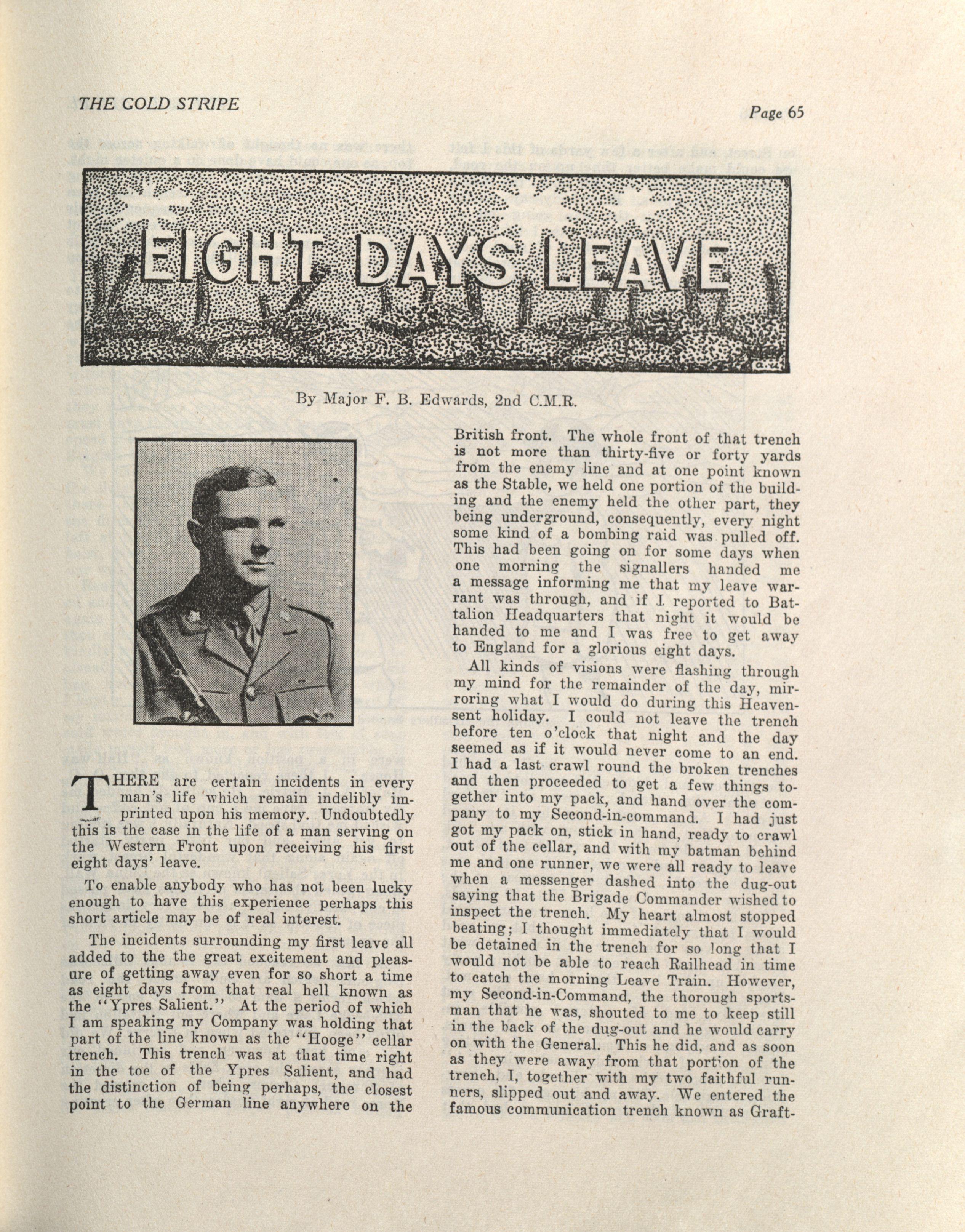 THE GOLD STRIPE

Page 65

EIGHT DAYS LEAVE

By Major F. B. Edwards, 2nd C.M.R.

THERE are certain incidents in every man's life which remain indelibly imprinted upon his memory. Undoubtedly this is the case in the life of a man serving on the Western Front upon receiving his first eight days' leave.

To enable anybody who has not been lucky enough to have this experience perhaps this short article may be of real interest.

The incidents surrounding my first leave all added to the the great excitement and pleasure of getting away even for so short a time as eight days from that real hell known as the "Ypres Salient." At the period of which I am speaking my Company was holding that part of the line known as the "Hooge" cellar trench. This trench was at that time right in the toe of the Ypres Salient, and had the distinction of being perhaps, the closest point to the German line anywhere on the British front. The whole front of that trench is not more than thirty-five or forty yards from the enemy line and at one point known as the Stable, we held one portion of the building and the enemy held the other part, they being underground, consequently, every night some kind of a bombing raid was pulled off. This had been going on for some days when one morning the signallers handed me a message informing me that my leave warrant was through, and if I reported to Battalion Headquarters that night it would be handed to me and I was free to get away to England for a glorious eight days.

All kinds of visions were flashing through my mind for the remainder of the day, mirroring what I would do during this Heaven-sent holiday. I could not leave the trench before ten o'clock that night and the day seemed as if it would never come to an end. I had a last crawl round the broken trenches and then proceeded to get a few things together into my pack, and hand over the company to my Second-in-command. I had just got my pack on, stick in hand, ready to crawl out of the cellar, and with my batman behind me and one runner, we were all ready to leave when a messenger dashed into the dug-out saying that the Brigade Commander wished to inspect the trench. My heart almost stopped beating; I thought immediately that I would be detained in the trench for so long that I would not be able to reach Railhead in time to catch the morning Leave Train. However, my Second-in-Command, the thorough sportsman that he was, shouted to me to keep still in the back of the dug-out and he would carry on with the General. This he did, and as soon as they were away from that portion of the trench, I, together with my two faithful runners, slipped out and away. We entered the famous communication trench known as Graft-